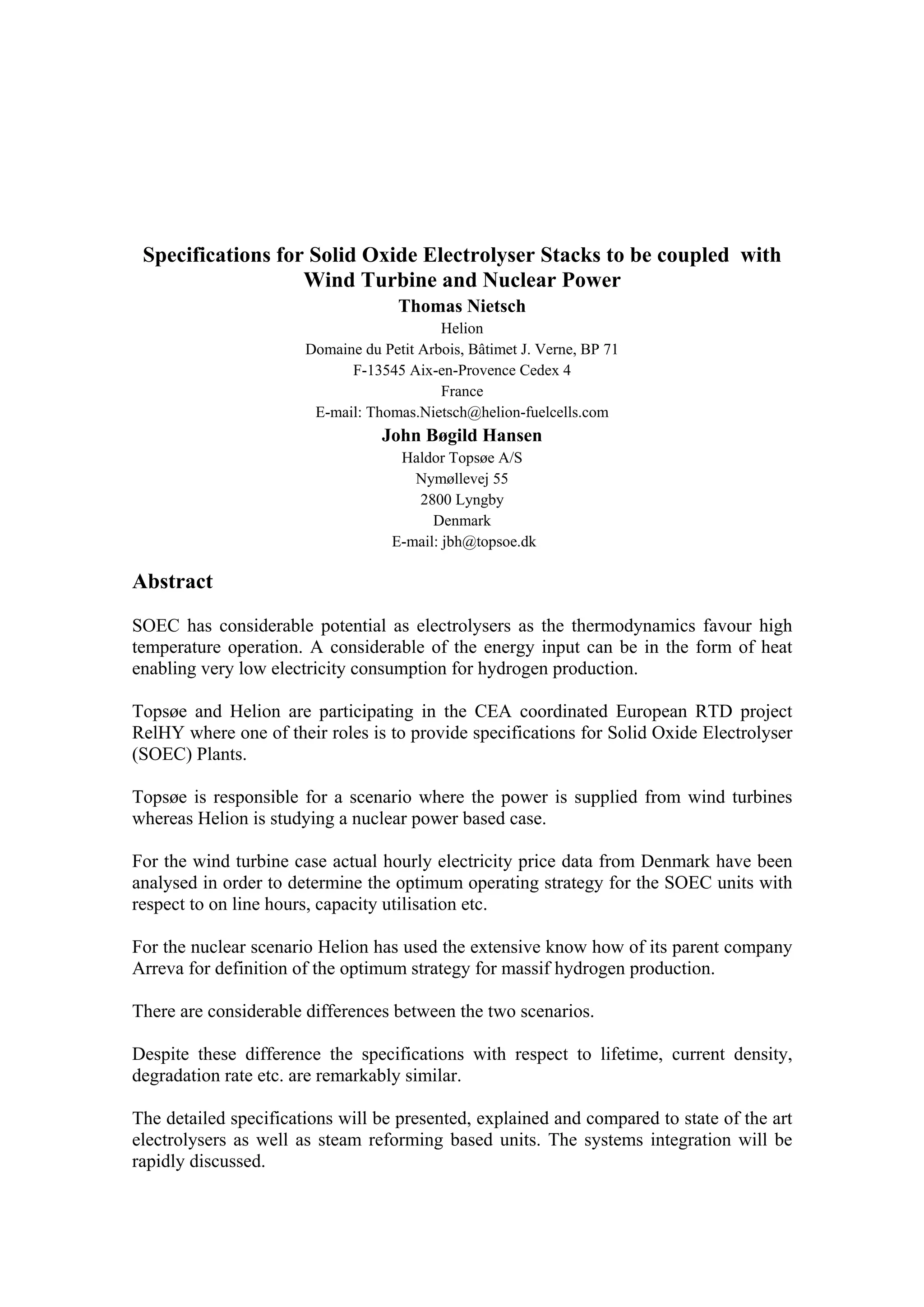 Specifications for Solid Oxide Electrolyser Stacks to be coupled with Wind Turbine and Nuclear Power

Thomas Nietsch
Helion
Domaine du Petit Arbois, Bâtimet J. Verne, BP 71
F-13545 Aix-en-Provence Cedex 4
France
E-mail: Thomas.Nietsch@helion-fuelcells.com

John Bøgild Hansen
Haldor Topsøe A/S
Nymøllevej 55
2800 Lyngby
Denmark
E-mail: jbh@topsoe.dk

Abstract

SOEC has considerable potential as electrolysers as the thermodynamics favour high temperature operation. A considerable of the energy input can be in the form of heat enabling very low electricity consumption for hydrogen production.

Topsøe and Helion are participating in the CEA coordinated European RTD project RelHY where one of their roles is to provide specifications for Solid Oxide Electrolyser (SOEC) Plants.

Topsøe is responsible for a scenario where the power is supplied from wind turbines whereas Helion is studying a nuclear power based case.

For the wind turbine case actual hourly electricity price data from Denmark have been analysed in order to determine the optimum operating strategy for the SOEC units with respect to on line hours, capacity utilisation etc.

For the nuclear scenario Helion has used the extensive know how of its parent company Arreva for definition of the optimum strategy for massif hydrogen production.

There are considerable differences between the two scenarios.

Despite these difference the specifications with respect to lifetime, current density, degradation rate etc. are remarkably similar.

The detailed specifications will be presented, explained and compared to state of the art electrolysers as well as steam reforming based units. The systems integration will be rapidly discussed.